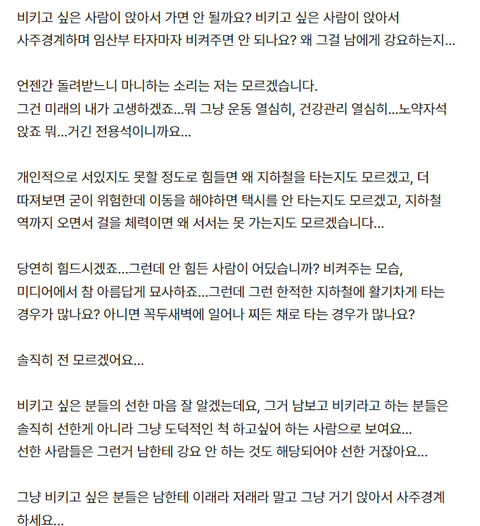 비키고 싶은 사람이 앉아서 가면 안 될까요? 비키고 싶은 사람이 앉아서 사주경계하며 임산부 타자마자 비켜주면 안 되나요? 왜 그걸 남에게 강요하는지...

언젠간 돌려받느니 마니하는 소리는 저는 모르겠습니다.
그건 미래의 내가 고생하겠죠...뭐 그냥 운동 열심히, 건강관리 열심히...노약자석 앉죠 뭐...거긴 전용석이니까요...

개인적으로 서있지도 못할 정도로 힘들면 왜 지하철을 타는지도 모르겠고, 더 따져보면 굳이 위험한데 이동을 해야하면 택시를 안 타는지도 모르겠고, 지하철 역까지 오면서 걸을 체력이면 왜 서서는 못 가는지도 모르겠습니다...

당연히 힘드시겠죠...그런데 안 힘든 사람이 어딨습니까? 비켜주는 모습, 미디어에서 참 아름답게 묘사하죠...그런데 그런 한적한 지하철에 활기차게 타는 경우가 많나요? 아니면 꼭두새벽에 일어나 찌든 채로 타는 경우가 많나요?

솔직히 전 모르겠어요...

비키고 싶은 분들의 선한 마음 잘 알겠는데요, 그거 남보고 비키라고 하는 분들은 솔직히 선한게 아니라 그냥 도덕적인 척 하고싶어 하는 사람으로 보여요...
선한 사람들은 그런거 남한테 강요 안 하는 것도 해당되어야 선한 거잖아요...

그냥 비키고 싶은 분들은 남한테 이래라 저래라 말고 그냥 거기 앉아서 사주경계 하세요...